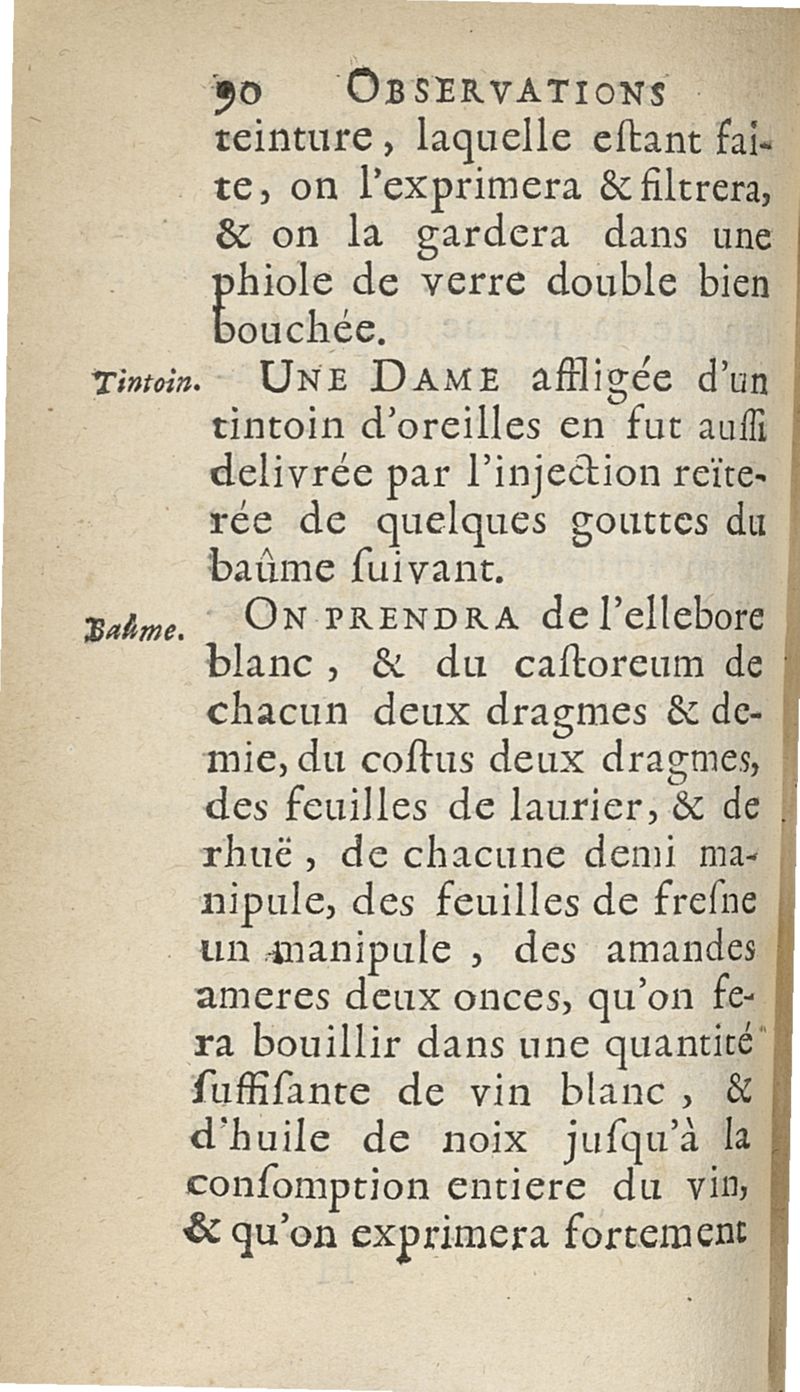 90 OBSERVATIONS

teinture, laquelle eſtant faite, on l'exprimera & filtrera, & on la gardera dans une phiole de verre double bien bouchée.

Tintoin. UNE DAME affligée d'un tintoin d'oreilles en fut auſſi delivrée par l'injection reïterée de quelques gouttes du baûme ſuivant.

Baûme. ON PRENDRA de l'ellebore blanc, & du caſtoreum de chacun deux dragmes & demie, du coſtus deux dragmes, des feuilles de laurier, & de rhuë, de chacune demi manipule, des feuilles de freſne un manipule, des amandes ameres deux onces, qu'on fera bouillir dans une quantité ſuffiſante de vin blanc, & d'huile de noix juſqu'à la conſomption entiere du vin, & qu'on exprimera fortement